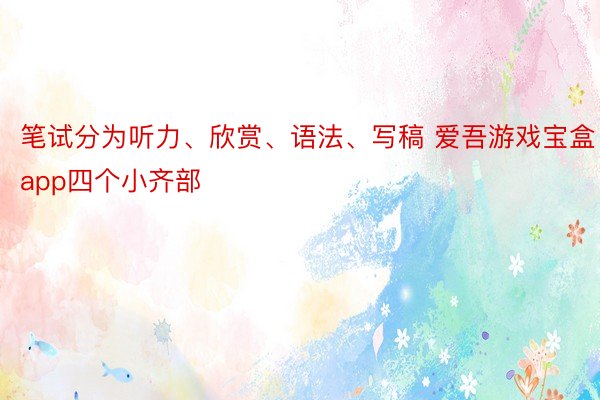 笔试分为听力、欣赏、语法、写稿 爱吾游戏宝盒app四个小齐部